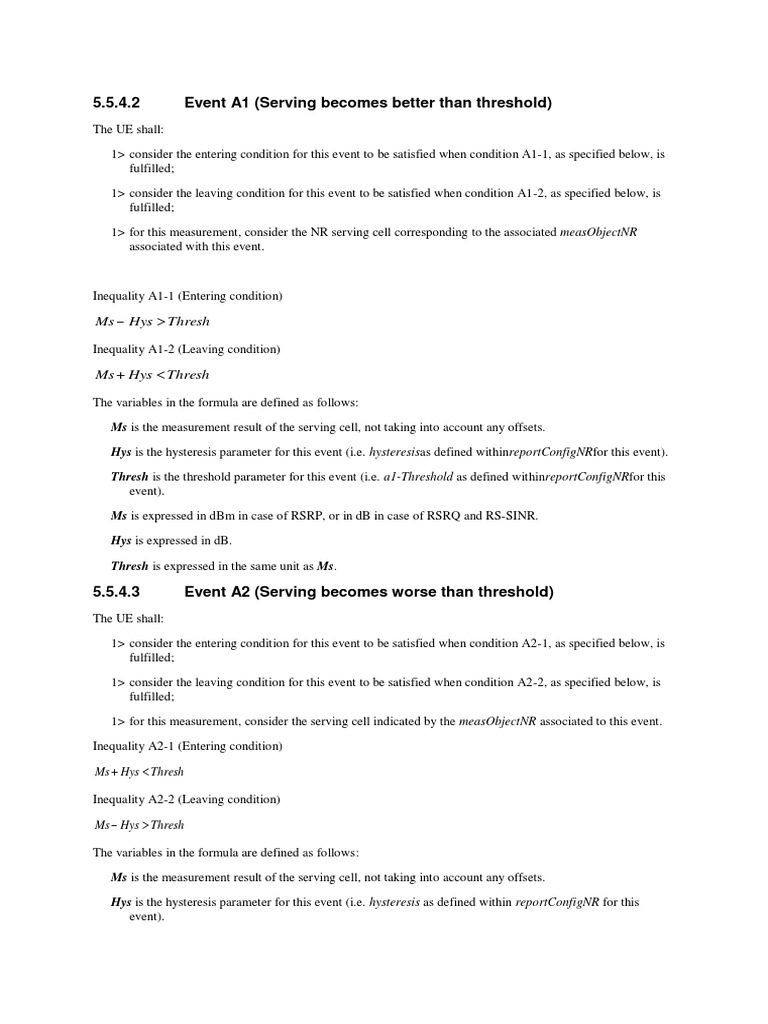 5.5.4.2 Event A1 (Serving becomes better than threshold)

The UE shall:

1> consider the entering condition for this event to be satisfied when condition A1-1, as specified below, is fulfilled;

1> consider the leaving condition for this event to be satisfied when condition A1-2, as specified below, is fulfilled;

1> for this measurement, consider the NR serving cell corresponding to the associated measObjectNR associated with this event.

Inequality A1-1 (Entering condition)

$Ms - Hys > Thresh$

Inequality A1-2 (Leaving condition)

$Ms + Hys < Thresh$

The variables in the formula are defined as follows:

Ms is the measurement result of the serving cell, not taking into account any offsets.

Hys is the hysteresis parameter for this event (i.e. hysteresisas defined withinreportConfigNRfor this event).

Thresh is the threshold parameter for this event (i.e. a1-Threshold as defined withinreportConfigNRfor this event).

Ms is expressed in dBm in case of RSRP, or in dB in case of RSRQ and RS-SINR.

Hys is expressed in dB.

Thresh is expressed in the same unit as Ms.

5.5.4.3 Event A2 (Serving becomes worse than threshold)

The UE shall:

1> consider the entering condition for this event to be satisfied when condition A2-1, as specified below, is fulfilled;

1> consider the leaving condition for this event to be satisfied when condition A2-2, as specified below, is fulfilled;

1> for this measurement, consider the serving cell indicated by the measObjectNR associated to this event.

Inequality A2-1 (Entering condition)

$Ms + Hys < Thresh$

Inequality A2-2 (Leaving condition)

$Ms - Hys > Thresh$

The variables in the formula are defined as follows:

Ms is the measurement result of the serving cell, not taking into account any offsets.

Hys is the hysteresis parameter for this event (i.e. hysteresis as defined within reportConfigNR for this event).